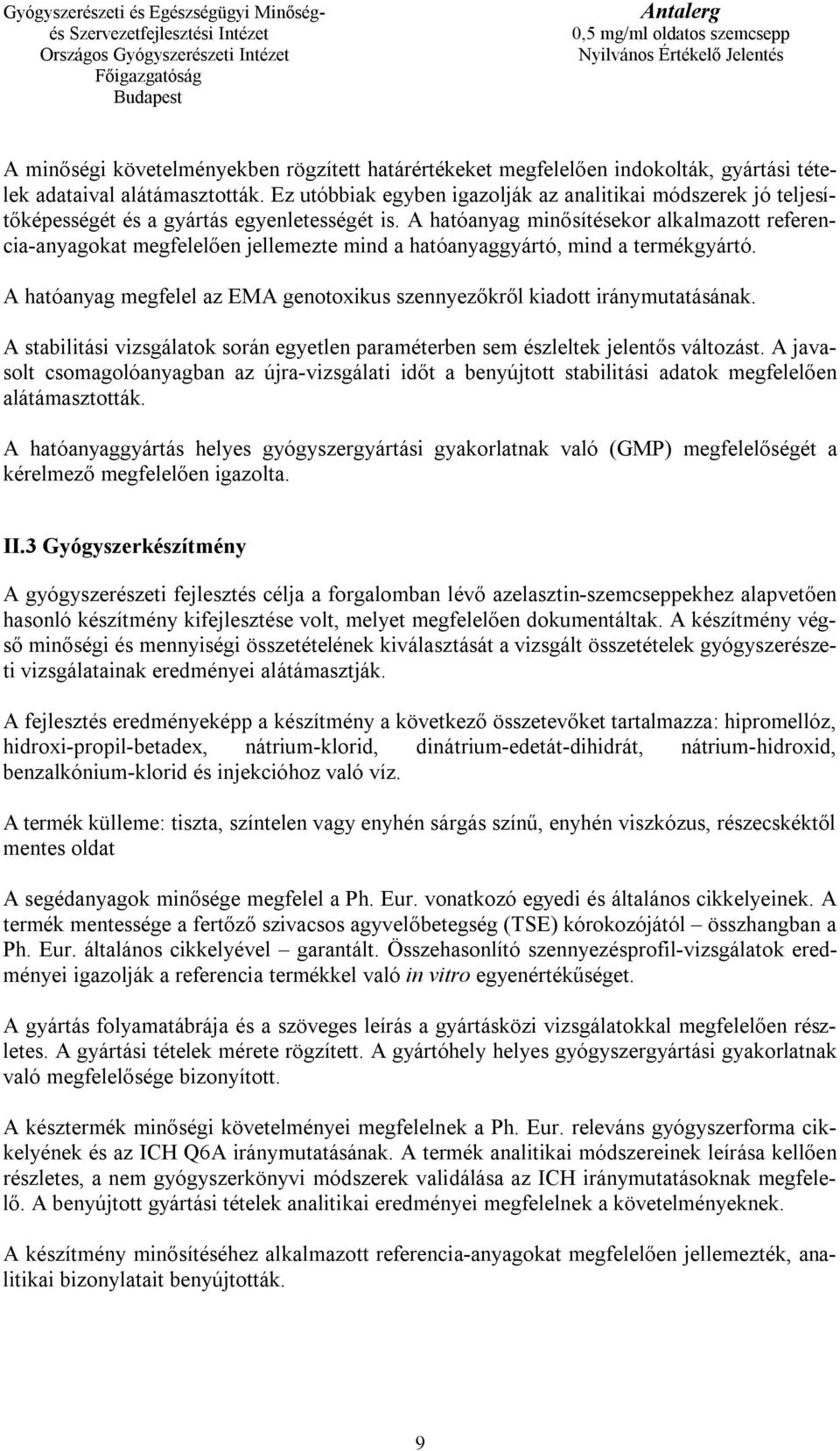 Gyógyszerészeti és Egészségügyi Minőség- és Szervezetfejlesztési Intézet
Országos Gyógyszerészeti Intézet
Főigazgatóság
Budapest

Antalerg
0,5 mg/ml oldatos szemcsepp
Nyilvános Értékelő Jelentés

A minőségi követelményekben rögzített határértékeket megfelelően indokolták, gyártási tételek adataival alátámasztották. Ez utóbbiak egyben igazolják az analitikai módszerek jó teljesítőképességét és a gyártás egyenletességét is. A hatóanyag minősítésekor alkalmazott referencia-anyagokat megfelelően jellemezte mind a hatóanyaggyártó, mind a termékgyártó.

A hatóanyag megfelel az EMA genotoxikus szennyezőkről kiadott iránymutatásának.

A stabilitási vizsgálatok során egyetlen paraméterben sem észleltek jelentős változást. A javasolt csomagolóanyagban az újra-vizsgálati időt a benyújtott stabilitási adatok megfelelően alátámasztották.

A hatóanyaggyártás helyes gyógyszergyártási gyakorlatnak való (GMP) megfelelőségét a kérelmező megfelelően igazolta.

II.3 Gyógyszerkészítmény

A gyógyszerészeti fejlesztés célja a forgalomban lévő azelasztin-szemcseppekhez alapvetően hasonló készítmény kifejlesztése volt, melyet megfelelően dokumentáltak. A készítmény végső minőségi és mennyiségi összetételének kiválasztását a vizsgált összetételek gyógyszerészeti vizsgálatainak eredményei alátámasztják.

A fejlesztés eredményeképp a készítmény a következő összetevőket tartalmazza: hipromellóz, hidroxi-propil-betadex, nátrium-klorid, dinátrium-edetát-dihidrát, nátrium-hidroxid, benzalkónium-klorid és injekcióhoz való víz.

A termék külleme: tiszta, színtelen vagy enyhén sárgás színű, enyhén viszkózus, részecskéktől mentes oldat

A segédanyagok minősége megfelel a Ph. Eur. vonatkozó egyedi és általános cikkelyeinek. A termék mentessége a fertőző szivacsos agyvelőbetegség (TSE) kórokozójától – összhangban a Ph. Eur. általános cikkelyével – garantált. Összehasonlító szennyezésprofil-vizsgálatok eredményei igazolják a referencia termékkel való in vitro egyenértékűséget.

A gyártás folyamatábrája és a szöveges leírás a gyártásközi vizsgálatokkal megfelelően részletes. A gyártási tételek mérete rögzített. A gyártóhely helyes gyógyszergyártási gyakorlatnak való megfelelősége bizonyított.

A késztermék minőségi követelményei megfelelnek a Ph. Eur. releváns gyógyszerforma cikkelyének és az ICH Q6A iránymutatásának. A termék analitikai módszereinek leírása kellően részletes, a nem gyógyszerkönyvi módszerek validálása az ICH iránymutatásoknak megfelelő. A benyújtott gyártási tételek analitikai eredményei megfelelnek a követelményeknek.

A készítmény minősítéséhez alkalmazott referencia-anyagokat megfelelően jellemezték, analitikai bizonylatait benyújtották.

9